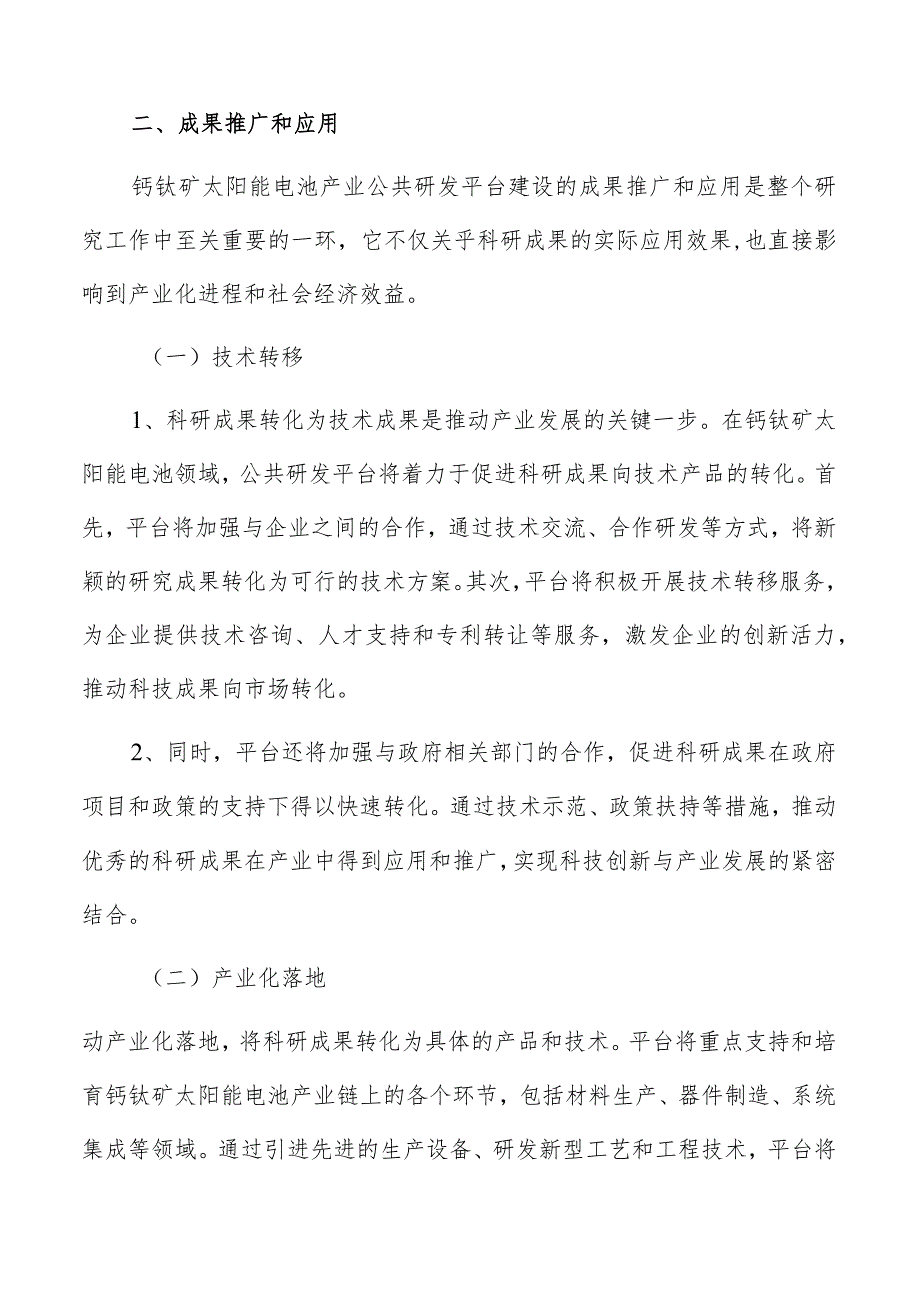 二、成果推广和应用

钙钛矿太阳能电池产业公共研发平台建设的成果推广和应用是整个研究工作中至关重要的一环，它不仅关乎科研成果的实际应用效果,也直接影响到产业化进程和社会经济效益。

（一）技术转移

1、科研成果转化为技术成果是推动产业发展的关键一步。在钙钛矿太阳能电池领域，公共研发平台将着力于促进科研成果向技术产品的转化。首先，平台将加强与企业之间的合作，通过技术交流、合作研发等方式，将新颖的研究成果转化为可行的技术方案。其次，平台将积极开展技术转移服务，为企业提供技术咨询、人才支持和专利转让等服务，激发企业的创新活力，推动科技成果向市场转化。

2、同时，平台还将加强与政府相关部门的合作，促进科研成果在政府项目和政策的支持下得以快速转化。通过技术示范、政策扶持等措施，推动优秀的科研成果在产业中得到应用和推广，实现科技创新与产业发展的紧密结合。

（二）产业化落地

动产业化落地，将科研成果转化为具体的产品和技术。平台将重点支持和培育钙钛矿太阳能电池产业链上的各个环节，包括材料生产、器件制造、系统集成等领域。通过引进先进的生产设备、研发新型工艺和工程技术，平台将